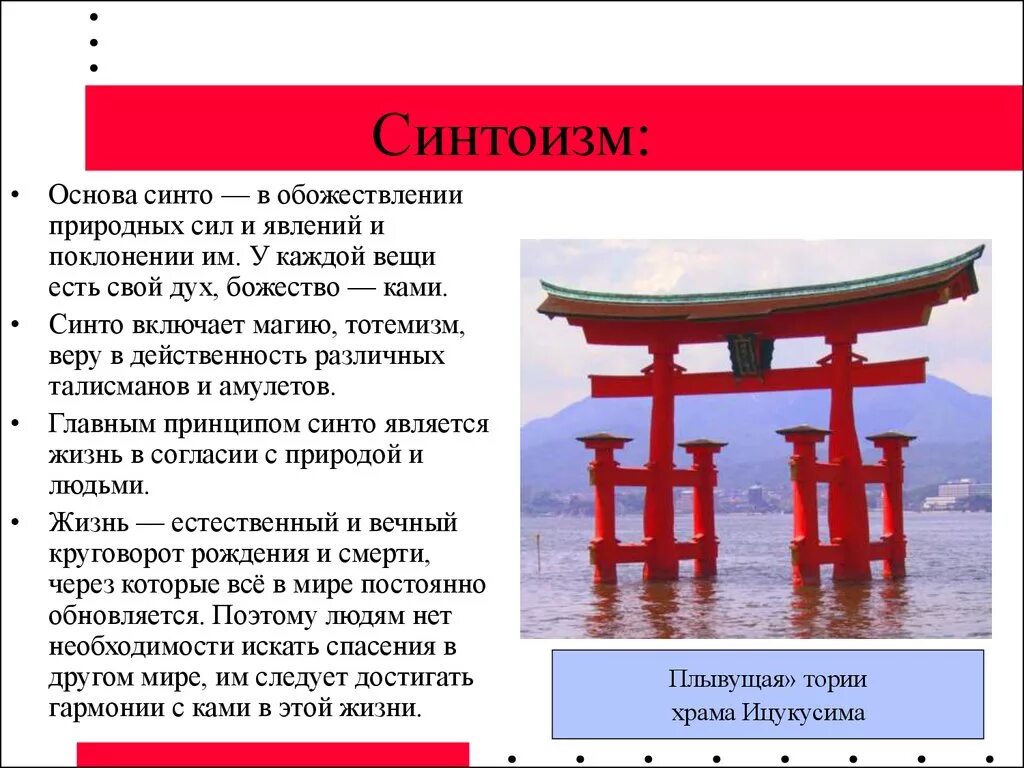 Синтоизм:

• Основа синто — в обожествлении природных сил и явлений и поклонении им. У каждой вещи есть свой дух, божество — ками.
• Синто включает магию, тотемизм, веру в действенность различных талисманов и амулетов.
• Главным принципом синто является жизнь в согласии с природой и людьми.
• Жизнь — естественный и вечный круговорот рождения и смерти, через которые всё в мире постоянно обновляется. Поэтому людям нет необходимости искать спасения в другом мире, им следует достигать гармонии с ками в этой жизни.

Плывущая» тории храма Ицукусима